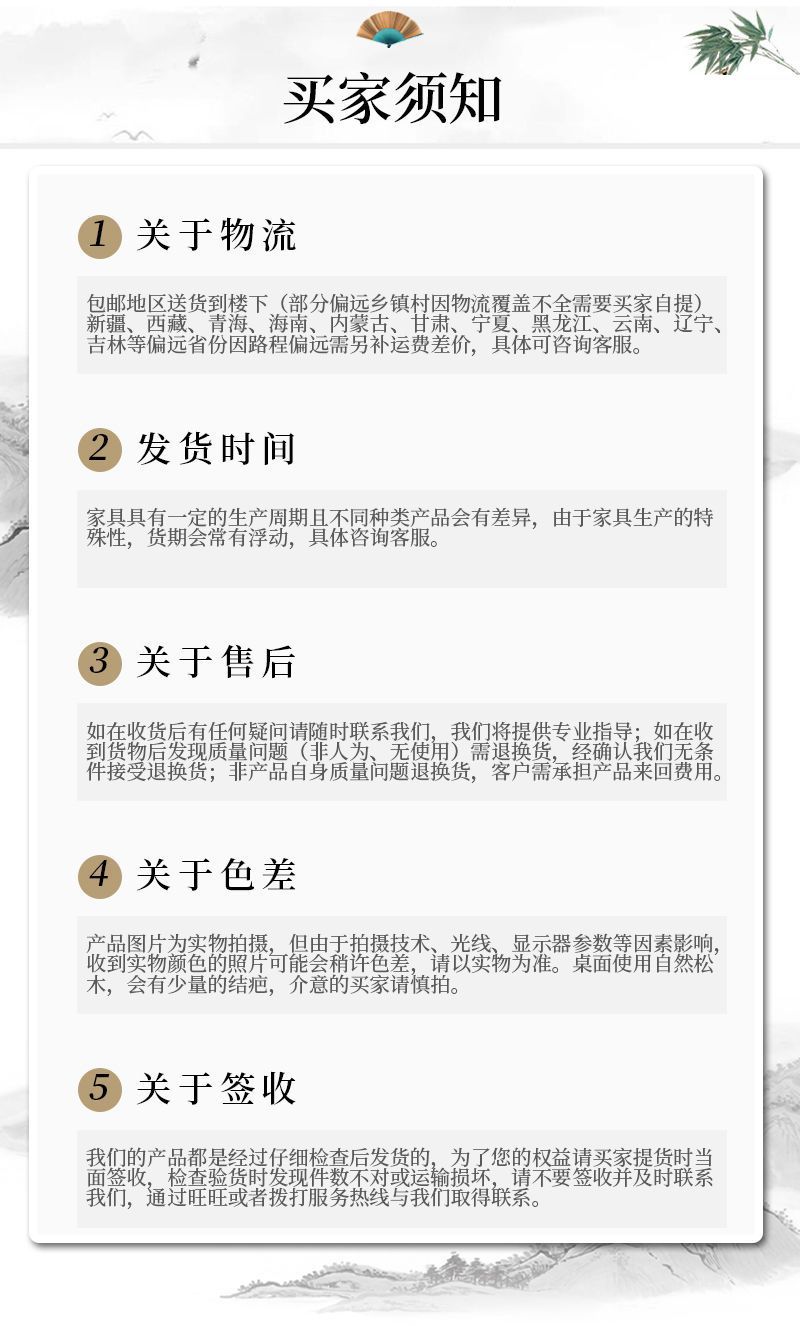 买家须知

1 关于物流

包邮地区送货到楼下（部分偏远乡镇村因物流覆盖不全需要买家自提）新疆、西藏、青海、海南、内蒙古、甘肃、宁夏、黑龙江、云南、辽宁、吉林等偏远省份因路程偏远需另补运费差价，具体可咨询客服。

2 发货时间

家具具有一定的生产周期且不同种类产品会有差异，由于家具生产的特殊性，货期会常有浮动，具体咨询客服。

3 关于售后

如在收货后有任何疑问请随时联系我们，我们将提供专业指导；如在收到货物后发现质量问题（非人为、无使用）需退换货，经确认我们无条件接受退换货；非产品自身质量问题退换货，客户需承担产品来回费用。

4 关于色差

产品图片为实物拍摄，但由于拍摄技术、光线、显示器参数等因素影响，收到实物颜色的照片可能会稍许色差，请以实物为准。桌面使用自然松木，会有少量的结疤，介意的买家请慎拍。

5 关于签收

我们的产品都是经过仔细检查后发货的，为了您的权益请买家提货时当面签收，检查验货时发现件数不对或运输损坏，请不要签收并及时联系我们，通过旺旺或者拨打服务热线与我们取得联系。